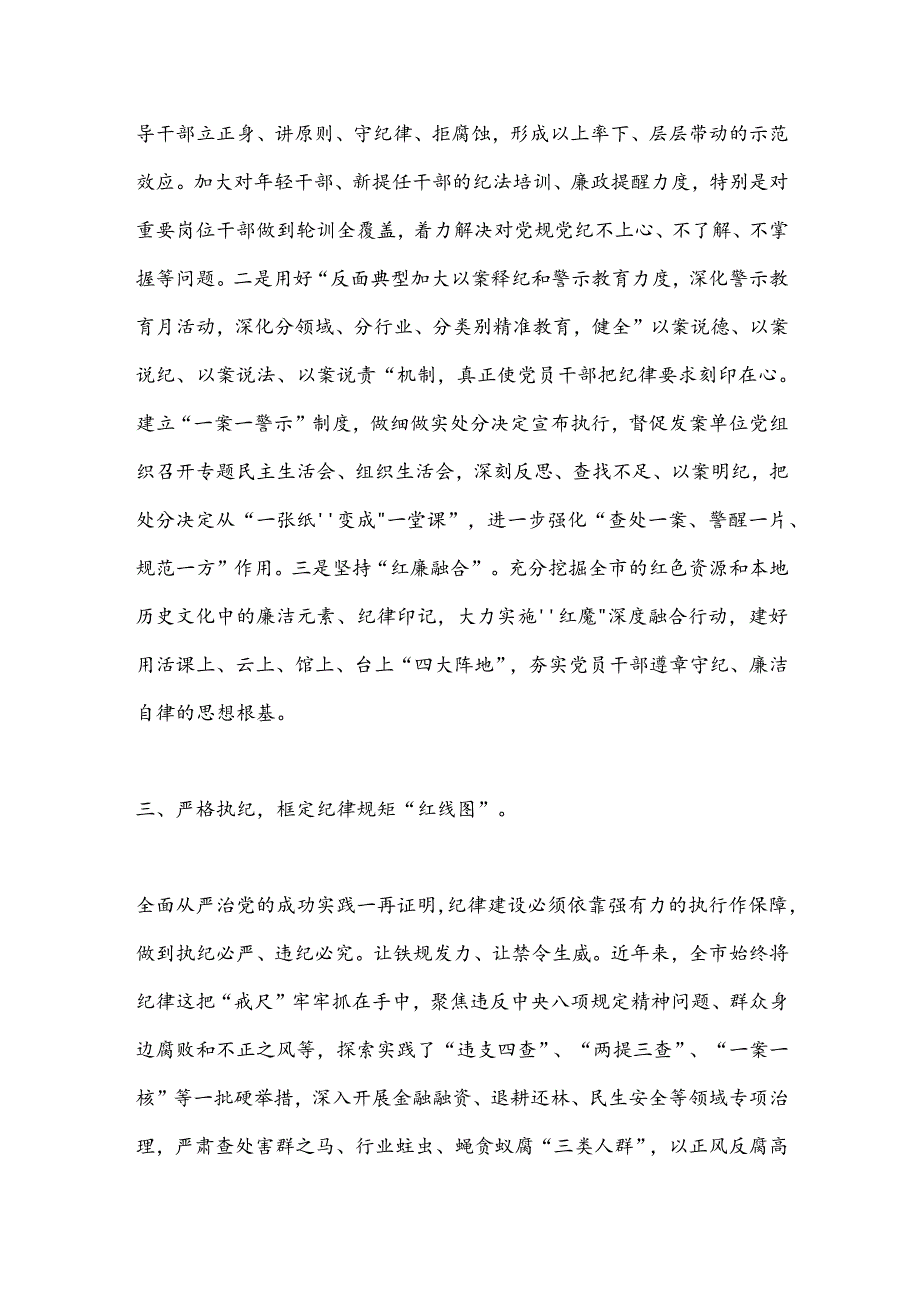 导干部立正身、讲原则、守纪律、拒腐蚀，形成以上率下、层层带动的示范效应。加大对年轻干部、新提任干部的纪法培训、廉政提醒力度，特别是对重要岗位干部做到轮训全覆盖，着力解决对党规党纪不上心、不了解、不掌握等问题。二是用好“反面典型加大以案释纪和警示教育力度，深化警示教育月活动，深化分领域、分行业、分类别精准教育，健全”以案说德、以案说纪、以案说法、以案说责“机制，真正使党员干部把纪律要求刻印在心。建立“一案一警示”制度，做细做实处分决定宣布执行，督促发案单位党组织召开专题民主生活会、组织生活会，深刻反思、查找不足、以案明纪，把处分决定从“一张纸''变成"一堂课”，进一步强化“查处一案、警醒一片、规范一方”作用。三是坚持“红廉融合”。充分挖掘全市的红色资源和本地历史文化中的廉洁元素、纪律印记，大力实施''红魔"深度融合行动，建好用活课上、云上、馆上、台上“四大阵地”，夯实党员干部遵章守纪、廉洁自律的思想根基。

三、严格执纪，框定纪律规矩“红线图”。

全面从严治党的成功实践一再证明，纪律建设必须依靠强有力的执行作保障，做到执纪必严、违纪必究。让铁规发力、让禁令生威。近年来，全市始终将纪律这把“戒尺”牢牢抓在手中，聚焦违反中央八项规定精神问题、群众身边腐败和不正之风等，探索实践了“违支四查”、“两提三查”、“一案一核”等一批硬举措，深入开展金融融资、退耕还林、民生安全等领域专项治理，严肃查处害群之马、行业蛀虫、蝇贪蚁腐“三类人群”，以正风反腐高